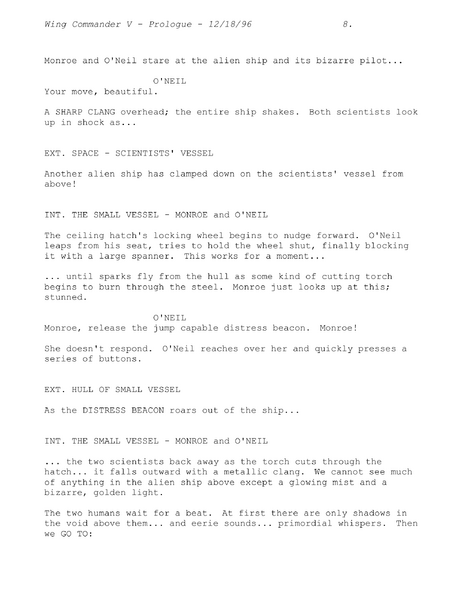 Wing Commander V - Prologue - 12/18/96 8.

Monroe and O'Neil stare at the alien ship and its bizarre pilot...

O'NEIL
Your move, beautiful.

A SHARP CLANG overhead; the entire ship shakes. Both scientists look up in shock as...

EXT. SPACE - SCIENTISTS' VESSEL

Another alien ship has clamped down on the scientists' vessel from above!

INT. THE SMALL VESSEL - MONROE and O'NEIL

The ceiling hatch's locking wheel begins to nudge forward. O'Neil leaps from his seat, tries to hold the wheel shut, finally blocking it with a large spanner. This works for a moment...

... until sparks fly from the hull as some kind of cutting torch begins to burn through the steel. Monroe just looks up at this; stunned.

O'NEIL
Monroe, release the jump capable distress beacon. Monroe!

She doesn't respond. O'Neil reaches over her and quickly presses a series of buttons.

EXT. HULL OF SMALL VESSEL

As the DISTRESS BEACON roars out of the ship...

INT. THE SMALL VESSEL - MONROE and O'NEIL

... the two scientists back away as the torch cuts through the hatch... it falls outward with a metallic clang. We cannot see much of anything in the alien ship above except a glowing mist and a bizarre, golden light.

The two humans wait for a beat. At first there are only shadows in the void above them... and eerie sounds... primordial whispers. Then we GO TO: